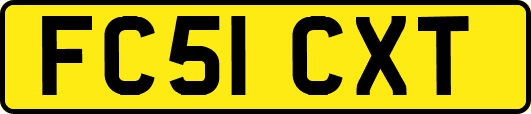 FC51 CXT